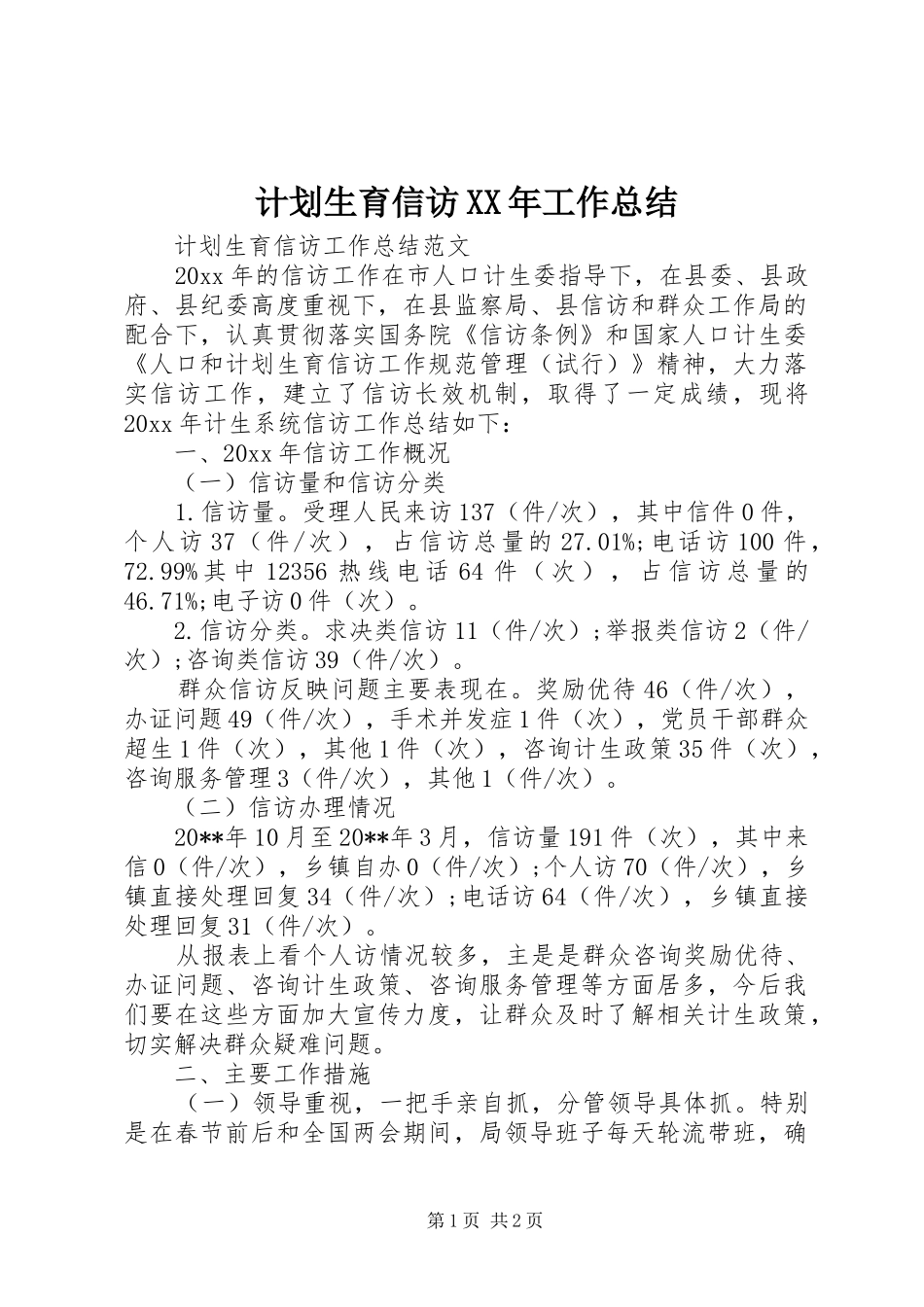 计划生育信访XX年工作总结

计划生育信访工作总结范文

20xx年的信访工作在市人口计生委指导下，在县委、县政府、县纪委高度重视下，在县监察局、县信访和群众工作局的配合下，认真贯彻落实国务院《信访条例》和国家人口计生委《人口和计划生育信访工作规范管理（试行）》精神，大力落实信访工作，建立了信访长效机制，取得了一定成绩，现将20xx年计生系统信访工作总结如下：

一、20xx年信访工作概况

（一）信访量和信访分类

1.信访量。受理人民来访137（件/次），其中信件0件，个人访37（件/次），占信访总量的27.01%;电话访100件，72.99%其中12356热线电话64件（次），占信访总量的46.71%;电子访0件（次）。

2.信访分类。求决类信访11（件/次）;举报类信访2（件/次）;咨询类信访39（件/次）。

群众信访反映问题主要表现在。奖励优待46（件/次），办证问题49（件/次），手术并发症1件（次），党员干部群众超生1件（次），其他1件（次），咨询计生政策35件（次），咨询服务管理3（件/次），其他1（件/次）。

（二）信访办理情况

20**年10月至20**年3月，信访量191件（次），其中来信0（件/次），乡镇自办0（件/次）;个人访70（件/次），乡镇直接处理回复34（件/次）;电话访64（件/次），乡镇直接处理回复31（件/次）。

从报表上看个人访情况较多，主是是群众咨询奖励优待、办证问题、咨询计生政策、咨询服务管理等方面居多，今后我们要在这些方面加大宣传力度，让群众及时了解相关计生政策，切实解决群众疑难问题。

二、主要工作措施

（一）领导重视，一把手亲自抓，分管领导具体抓。特别是在春节前后和全国两会期间，局领导班子每天轮流带班，确

第1页 共2页